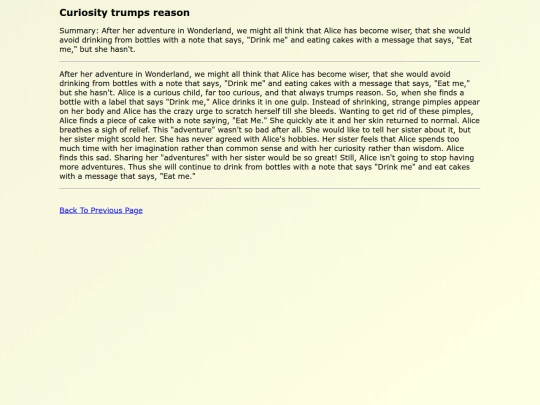 Curiosity trumps reason

Summary: After her adventure in Wonderland, we might all think that Alice has become wiser, that she would avoid drinking from bottles with a note that says, "Drink me" and eating cakes with a message that says, "Eat me," but she hasn't.

After her adventure in Wonderland, we might all think that Alice has become wiser, that she would avoid drinking from bottles with a note that says, "Drink me" and eating cakes with a message that says, "Eat me," but she hasn't. Alice is a curious child, far too curious, and that always trumps reason. So, when she finds a bottle with a label that says "Drink me," Alice drinks it in one gulp. Instead of shrinking, strange pimples appear on her body and Alice has the crazy urge to scratch herself till she bleeds. Wanting to get rid of these pimples, Alice finds a piece of cake with a note saying, "Eat Me." She quickly ate it and her skin returned to normal. Alice breathes a sigh of relief. This "adventure" wasn't so bad after all. She would like to tell her sister about it, but her sister might scold her. She has never agreed with Alice's hobbies. Her sister feels that Alice spends too much time with her imagination rather than common sense and with her curiosity rather than wisdom. Alice finds this sad. Sharing her "adventures" with her sister would be so great! Still, Alice isn't going to stop having more adventures. Thus she will continue to drink from bottles with a note that says "Drink me" and eat cakes with a message that says, "Eat me."

Back To Previous Page